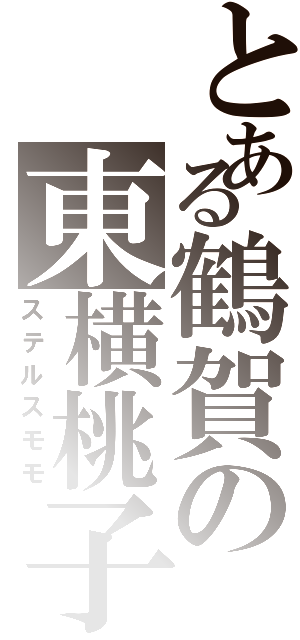 とある鶴賀の
東横桃子
ステルスモモ